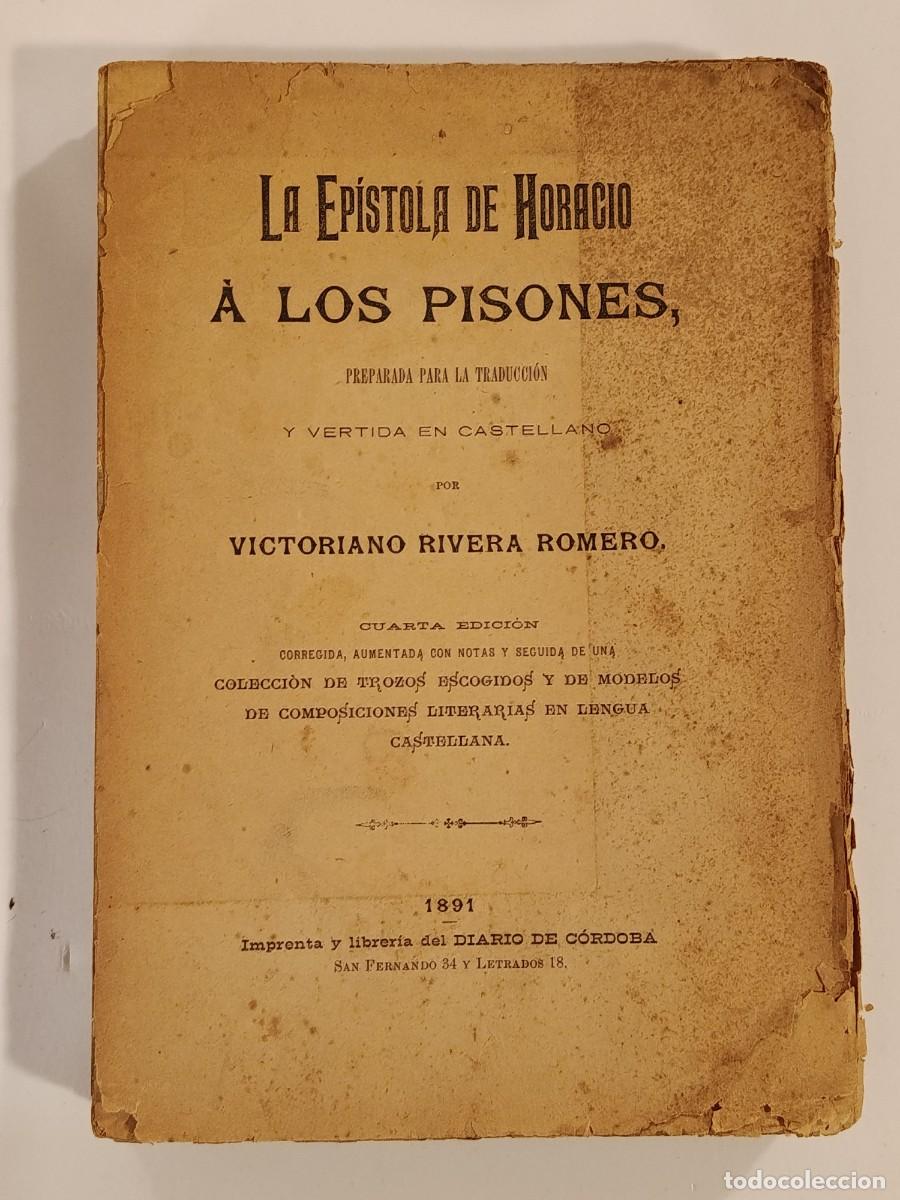 LA EPÍSTOLA DE HORACIO
À LOS PISONES,

PREPARADA PARA LA TRADUCCIÓN

Y VERTIDA EN CASTELLANO

POR

VICTORIANO RIVERA ROMERO.

CUARTA EDICIÓN

CORREGIDA, AUMENTADA CON NOTAS Y SEGUIDA DE UNA COLECCIÒN DE TROZOS ESCOGIDOS Y DE MODELOS DE COMPOSICIONES LITERARIAS EN LENGUA CASTELLANA.

1891

Imprenta y librería del DIARIO DE CÓRDOBA
SAN FERNANDO 34 Y LETRADOS 18.

todocoleccion